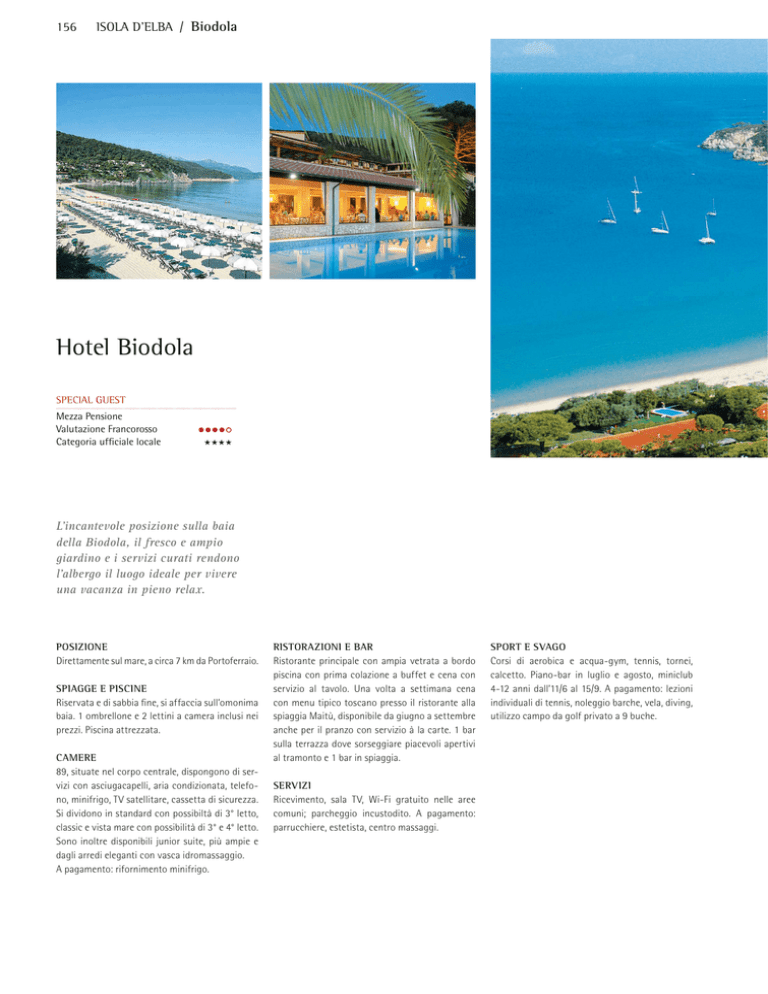 156 ISOLA D'ELBA / Biodola

Hotel Biodola

SPECIAL GUEST
Mezza Pensione
Valutazione Francorosso ●●●●○
Categoria ufficiale locale ★★★★

L'incantevole posizione sulla baia della Biodola, il fresco e ampio giardino e i servizi curati rendono l'albergo il luogo ideale per vivere una vacanza in pieno relax.

POSIZIONE
Direttamente sul mare, a circa 7 km da Portoferraio.

SPIAGGE E PISCINE
Riservata e di sabbia fine, si affaccia sull'omonima baia. 1 ombrellone e 2 lettini a camera inclusi nei prezzi. Piscina attrezzata.

CAMERE
89, situate nel corpo centrale, dispongono di servizi con asciugacapelli, aria condizionata, telefono, minifrigo, TV satellitare, cassetta di sicurezza. Si dividono in standard con possibiltà di 3° letto, classic e vista mare con possibilità di 3° e 4° letto. Sono inoltre disponibili junior suite, più ampie e dagli arredi eleganti con vasca idromassaggio. A pagamento: rifornimento minifrigo.

RISTORAZIONI E BAR
Ristorante principale con ampia vetrata a bordo piscina con prima colazione a buffet e cena con servizio al tavolo. Una volta a settimana cena con menu tipico toscano presso il ristorante alla spiaggia Maitù, disponibile da giugno a settembre anche per il pranzo con servizio à la carte. 1 bar sulla terrazza dove sorseggiare piacevoli apertivi al tramonto e 1 bar in spiaggia.

SERVIZI
Ricevimento, sala TV, Wi-Fi gratuito nelle aree comuni; parcheggio incustodito. A pagamento: parrucchiere, estetista, centro massaggi.

SPORT E SVAGO
Corsi di aerobica e acqua-gym, tennis, tornei, calcetto. Piano-bar in luglio e agosto, miniclub 4-12 anni dall'11/6 al 15/9. A pagamento: lezioni individuali di tennis, noleggio barche, vela, diving, utilizzo campo da golf privato a 9 buche.